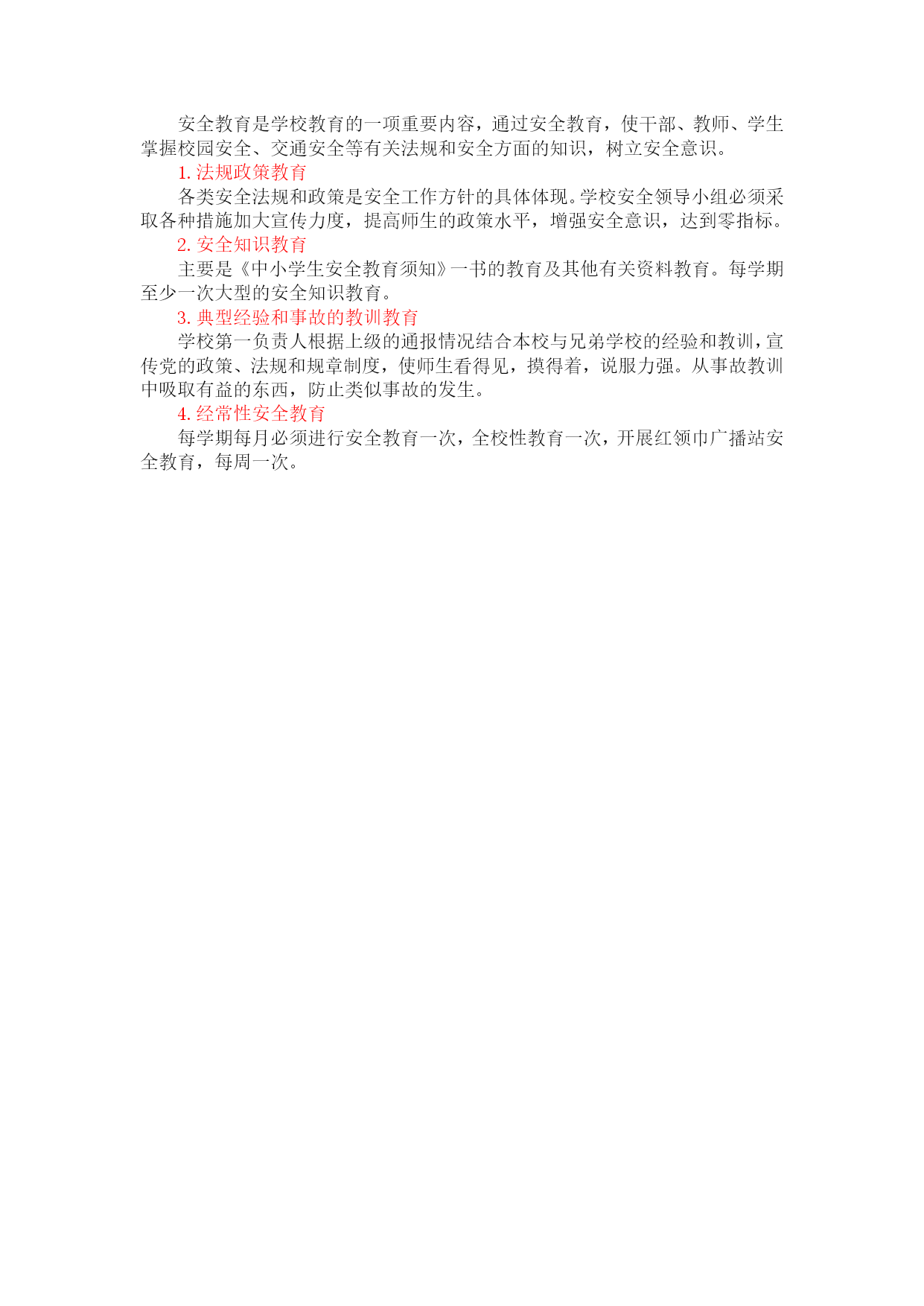 安全教育是学校教育的一项重要内容，通过安全教育，使干部、教师、学生掌握校园安全、交通安全等有关法规和安全方面的知识，树立安全意识。

1. 法规政策教育

各类安全法规和政策是安全工作方针的具体体现。学校安全领导小组必须采取各种措施加大宣传力度，提高师生的政策水平，增强安全意识，达到零指标。

2. 安全知识教育

主要是《中小学生安全教育须知》一书的教育及其他有关资料教育。每学期至少一次大型的安全知识教育。

3. 典型经验和事故的教训教育

学校第一负责人根据上级的通报情况结合本校与兄弟学校的经验和教训，宣传党的政策、法规和规章制度，使师生看得见，摸得着，说服力强。从事故教训中吸取有益的东西，防止类似事故的发生。

4. 经常性安全教育

每学期每月必须进行安全教育一次，全校性教育一次，开展红领巾广播站安全教育，每周一次。